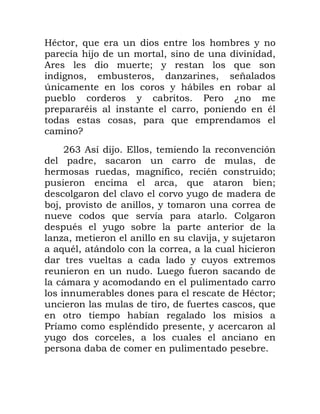 Héctor, que era un dios entre los hombres y no parecía hijo de un mortal, sino de una divinidad, Ares les dio muerte; y restan los que son indignos, embusteros, danzarines, señalados únicamente en los coros y hábiles en robar al pueblo corderos y cabritos. Pero ¿no me prepararéis al instante el carro, poniendo en él todas estas cosas, para que emprendamos el camino?

263 Así dijo. Ellos, temiendo la reconvención del padre, sacaron un carro de mulas, de hermosas ruedas, magnífico, recién construido; pusieron encima el arca, que ataron bien; descolgaron del clavo el corvo yugo de madera de boj, provisto de anillos, y tomaron una correa de nueve codos que servía para atarlo. Colgaron después el yugo sobre la parte anterior de la lanza, metieron el anillo en su clavija, y sujetaron a aquél, atándolo con la correa, a la cual hicieron dar tres vueltas a cada lado y cuyos extremos reunieron en un nudo. Luego fueron sacando de la cámara y acomodando en el pulimentado carro los innumerables dones para el rescate de Héctor; uncieron las mulas de tiro, de fuertes cascos, que en otro tiempo habían regalado los misios a Príamo como espléndido presente, y acercaron al yugo dos corceles, a los cuales el anciano en persona daba de comer en pulimentado pesebre.